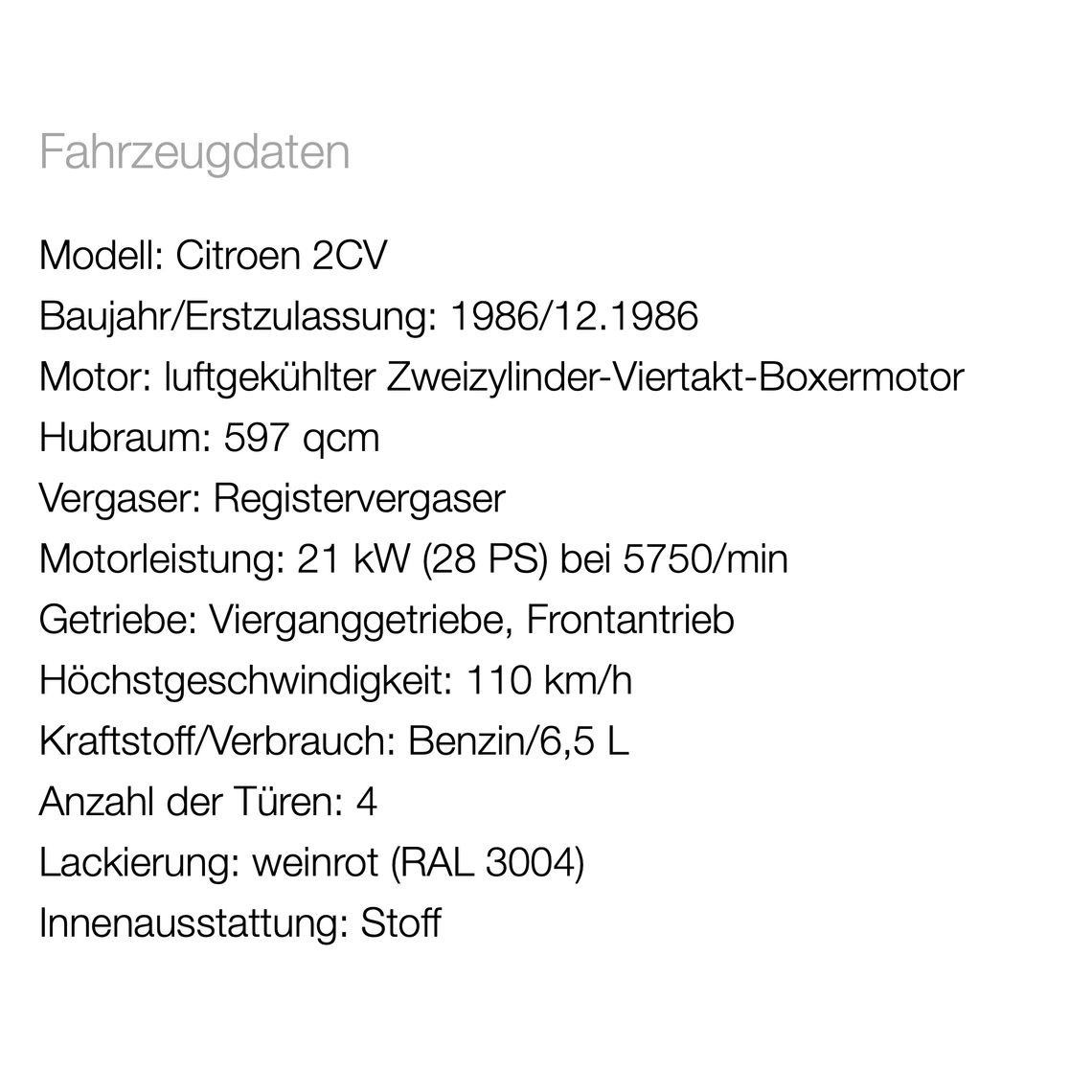 Fahrzeugdaten

Modell: Citroen 2CV
Baujahr/Erstzulassung: 1986/12.1986
Motor: luftgekühlter Zweizylinder-Viertakt-Boxermotor
Hubraum: 597 qcm
Vergaser: Registervergaser
Motorleistung: 21 kW (28 PS) bei 5750/min
Getriebe: Vierganggetriebe, Frontantrieb
Höchstgeschwindigkeit: 110 km/h
Kraftstoff/Verbrauch: Benzin/6,5 L
Anzahl der Türen: 4
Lackierung: weinrot (RAL 3004)
Innenausstattung: Stoff